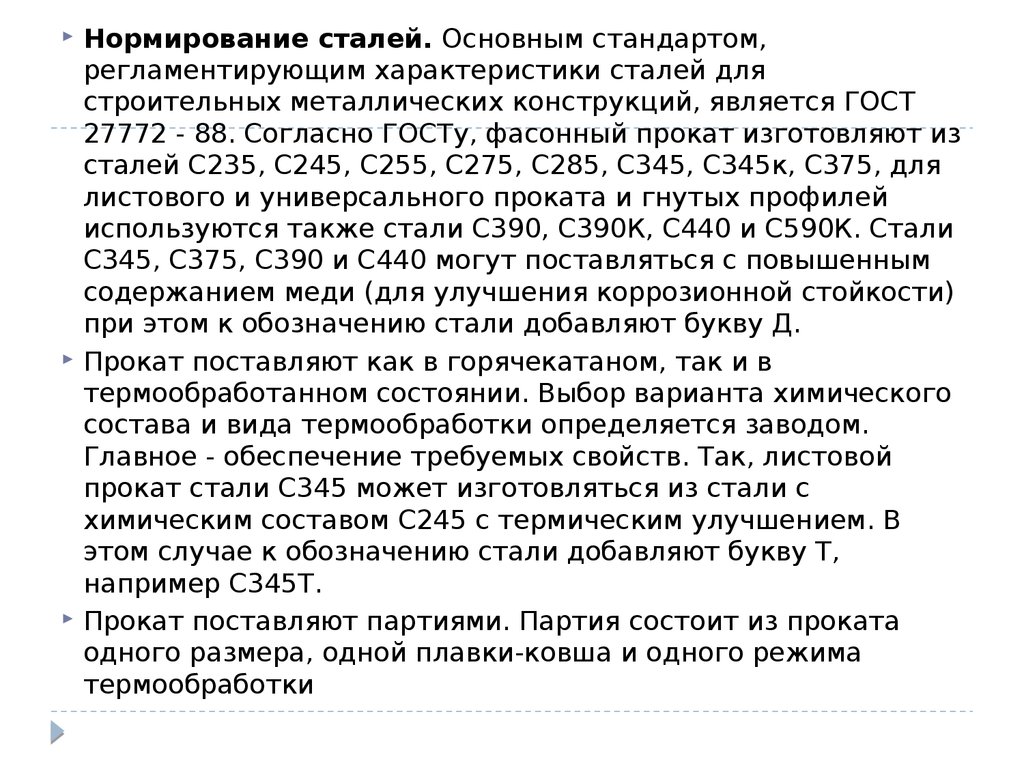 Нормирование сталей. Основным стандартом, регламентирующим характеристики сталей для строительных металлических конструкций, является ГОСТ 27772 - 88. Согласно ГОСТу, фасонный прокат изготовляют из сталей С235, С245, С255, С275, С285, С345, С345к, С375, для листового и универсального проката и гнутых профилей используются также стали С390, С390К, С440 и С590К. Стали С345, С375, С390 и С440 могут поставляться с повышенным содержанием меди (для улучшения коррозионной стойкости) при этом к обозначению стали добавляют букву Д.

Прокат поставляют как в горячекатаном, так и в термообработанном состоянии. Выбор варианта химического состава и вида термообработки определяется заводом. Главное - обеспечение требуемых свойств. Так, листовой прокат стали С345 может изготовляться из стали с химическим составом С245 с термическим улучшением. В этом случае к обозначению стали добавляют букву Т, например С345Т.

Прокат поставляют партиями. Партия состоит из проката одного размера, одной плавки-ковша и одного режима термообработки